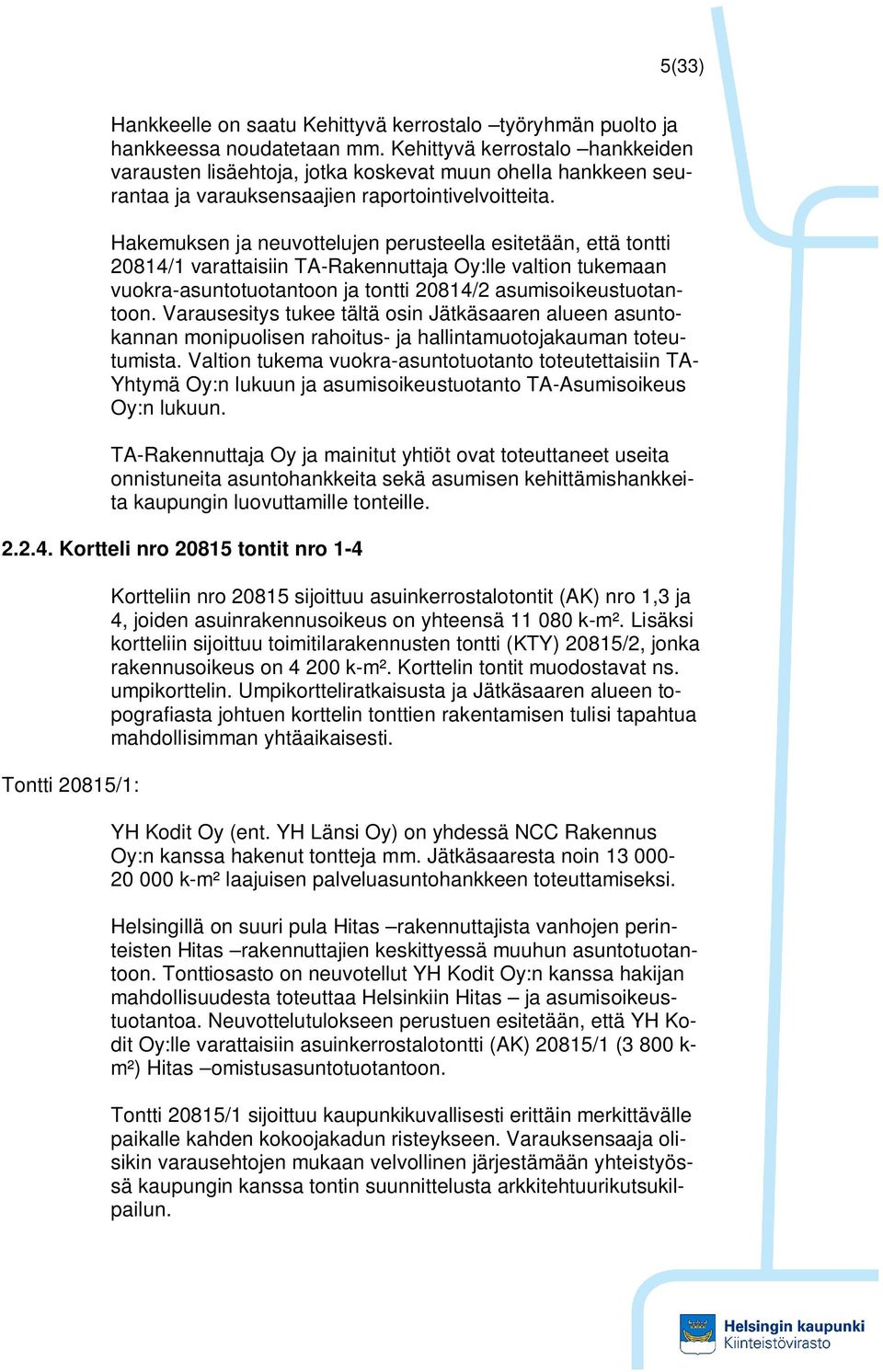 5(33)

Hankkeelle on saatu Kehittyvä kerrostalo –työryhmän puolto ja hankkeessa noudatetaan mm. Kehittyvä kerrostalo –hankkeiden varausten lisäehtoja, jotka koskevat muun ohella hankkeen seurantaa ja varauksensaajien raportointivelvoitteita.

Hakemuksen ja neuvottelujen perusteella esitetään, että tontti 20814/1 varattaisiin TA-Rakennuttaja Oy:lle valtion tukemaan vuokra-asuntotuotantoon ja tontti 20814/2 asumisoikeustuotantoon. Varausesitys tukee tältä osin Jätkäsaaren alueen asuntokannan monipuolisen rahoitus- ja hallintamuotojakauman toteutumista. Valtion tukema vuokra-asuntotuotanto toteutettaisiin TA-Yhtymä Oy:n lukuun ja asumisoikeustuotanto TA-Asumisoikeus Oy:n lukuun.

TA-Rakennuttaja Oy ja mainitut yhtiöt ovat toteuttaneet useita onnistuneita asuntohankkeita sekä asumisen kehittämishankkeita kaupungin luovuttamille tonteille.

2.2.4. Kortteli nro 20815 tontit nro 1-4

Kortteliin nro 20815 sijoittuu asuinkerrostalotontit (AK) nro 1,3 ja 4, joiden asuinrakennusoikeus on yhteensä 11 080 k-m². Lisäksi kortteliin sijoittuu toimitilarakennusten tontti (KTY) 20815/2, jonka rakennusoikeus on 4 200 k-m². Korttelin tontit muodostavat ns. umpikorttelin. Umpikortteliratkaisusta ja Jätkäsaaren alueen topografiasta johtuen korttelin tonttien rakentamisen tulisi tapahtua mahdollisimman yhtäaikaisesti.

Tontti 20815/1:

YH Kodit Oy (ent. YH Länsi Oy) on yhdessä NCC Rakennus Oy:n kanssa hakenut tontteja mm. Jätkäsaaresta noin 13 000-20 000 k-m² laajuisen palveluasuntohankkeen toteuttamiseksi.

Helsingillä on suuri pula Hitas –rakennuttajista vanhojen perinteisten Hitas –rakennuttajien keskittyessä muuhun asuntotuotantoon. Tonttiosasto on neuvotellut YH Kodit Oy:n kanssa hakijan mahdollisuudesta toteuttaa Helsinkiin Hitas – ja asumisoikeustuotantoa. Neuvottelutulokseen perustuen esitetään, että YH Kodit Oy:lle varattaisiin asuinkerrostalotontti (AK) 20815/1 (3 800 k-m²) Hitas –omistusasuntotuotantoon.

Tontti 20815/1 sijoittuu kaupunkikuvallisesti erittäin merkittävälle paikalle kahden kokoojakadun risteykseen. Varauksensaaja olisikin varausehtojen mukaan velvollinen järjestämään yhteistyössä kaupungin kanssa tontin suunnittelusta arkkitehtuurikutsukilpailun.

Helsingin kaupunki
Kiinteistövirasto